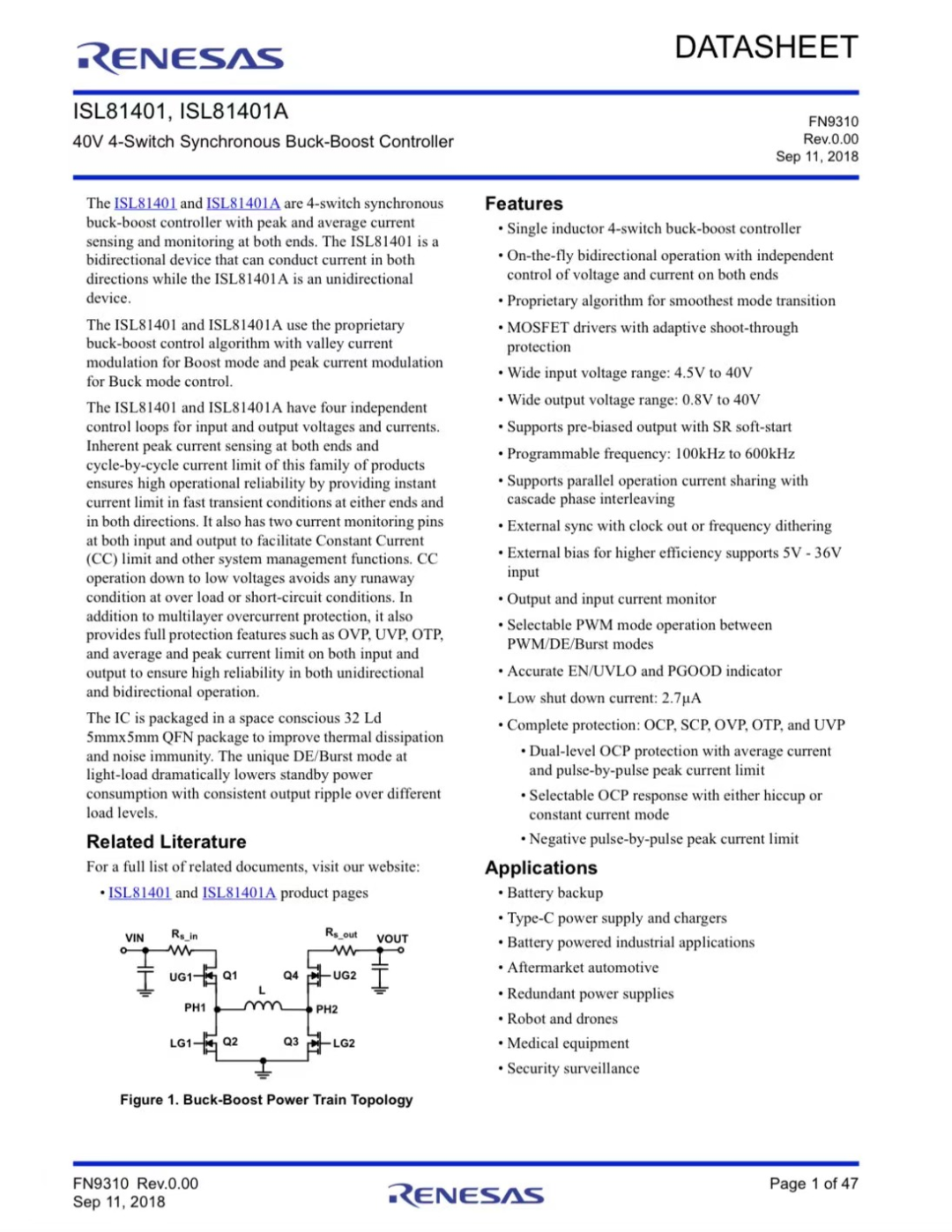 RENESAS

DATASHEET

ISL81401, ISL81401A

40V 4-Switch Synchronous Buck-Boost Controller

FN9310
Rev.0.00
Sep 11, 2018

The ISL81401 and ISL81401A are 4-switch synchronous buck-boost controller with peak and average current sensing and monitoring at both ends. The ISL81401 is a bidirectional device that can conduct current in both directions while the ISL81401A is an unidirectional device.

The ISL81401 and ISL81401A use the proprietary buck-boost control algorithm with valley current modulation for Boost mode and peak current modulation for Buck mode control.

The ISL81401 and ISL81401A have four independent control loops for input and output voltages and currents. Inherent peak current sensing at both ends and cycle-by-cycle current limit of this family of products ensures high operational reliability by providing instant current limit in fast transient conditions at either ends and in both directions. It also has two current monitoring pins at both input and output to facilitate Constant Current (CC) limit and other system management functions. CC operation down to low voltages avoids any runaway condition at over load or short-circuit conditions. In addition to multilayer overcurrent protection, it also provides full protection features such as OVP, UVP, OTP, and average and peak current limit on both input and output to ensure high reliability in both unidirectional and bidirectional operation.

The IC is packaged in a space conscious 32 Ld 5mmx5mm QFN package to improve thermal dissipation and noise immunity. The unique DE/Burst mode at light-load dramatically lowers standby power consumption with consistent output ripple over different load levels.

Related Literature

For a full list of related documents, visit our website:

• ISL81401 and ISL81401A product pages

VIN
$R_{s\_in}$
$R_{s\_out}$
VOUT
UG1
Q1
Q4
UG2
L
PH1
PH2
LG1
Q2
Q3
LG2

Figure 1. Buck-Boost Power Train Topology

Features

• Single inductor 4-switch buck-boost controller

• On-the-fly bidirectional operation with independent control of voltage and current on both ends

• Proprietary algorithm for smoothest mode transition

• MOSFET drivers with adaptive shoot-through protection

• Wide input voltage range: 4.5V to 40V

• Wide output voltage range: 0.8V to 40V

• Supports pre-biased output with SR soft-start

• Programmable frequency: 100kHz to 600kHz

• Supports parallel operation current sharing with cascade phase interleaving

• External sync with clock out or frequency dithering

• External bias for higher efficiency supports 5V - 36V input

• Output and input current monitor

• Selectable PWM mode operation between PWM/DE/Burst modes

• Accurate EN/UVLO and PGOOD indicator

• Low shut down current: 2.7µA

• Complete protection: OCP, SCP, OVP, OTP, and UVP

• Dual-level OCP protection with average current and pulse-by-pulse peak current limit

• Selectable OCP response with either hiccup or constant current mode

• Negative pulse-by-pulse peak current limit

Applications

• Battery backup

• Type-C power supply and chargers

• Battery powered industrial applications

• Aftermarket automotive

• Redundant power supplies

• Robot and drones

• Medical equipment

• Security surveillance

FN9310 Rev.0.00
Sep 11, 2018

RENESAS

Page 1 of 47